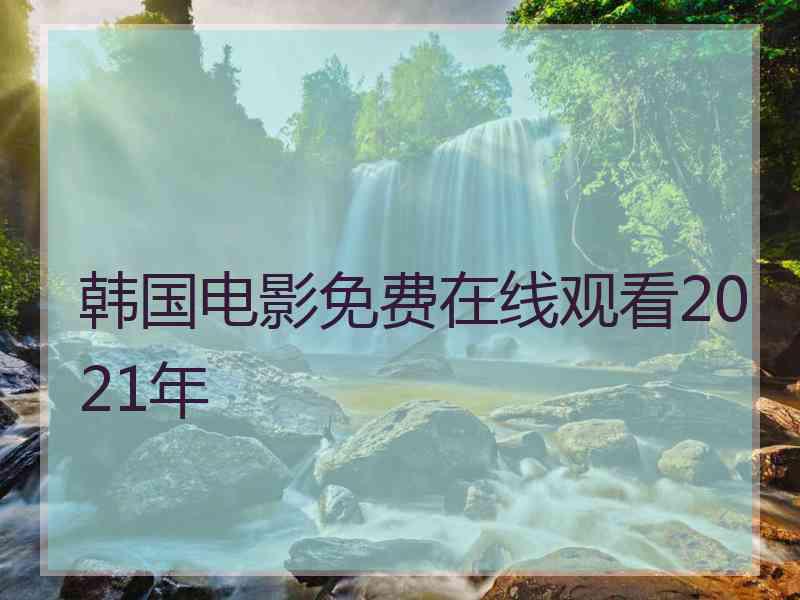 韩国电影免费在线观看2021年